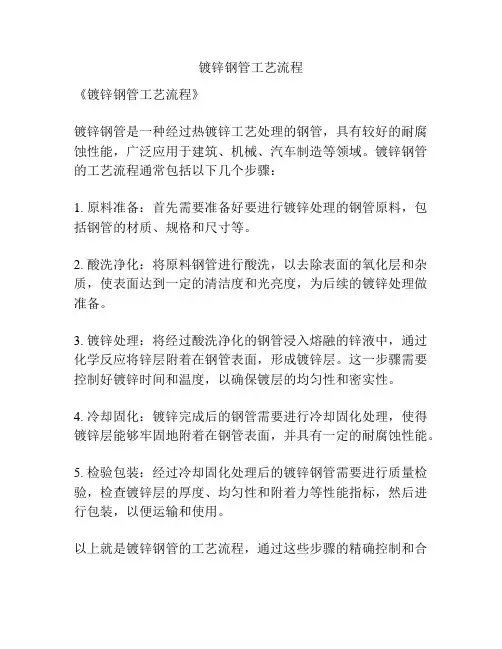 镀锌钢管工艺流程

《镀锌钢管工艺流程》

镀锌钢管是一种经过热镀锌工艺处理的钢管，具有较好的耐腐蚀性能，广泛应用于建筑、机械、汽车制造等领域。镀锌钢管的工艺流程通常包括以下几个步骤：

1. 原料准备：首先需要准备好要进行镀锌处理的钢管原料，包括钢管的材质、规格和尺寸等。

2. 酸洗净化：将原料钢管进行酸洗，以去除表面的氧化层和杂质，使表面达到一定的清洁度和光亮度，为后续的镀锌处理做准备。

3. 镀锌处理：将经过酸洗净化的钢管浸入熔融的锌液中，通过化学反应将锌层附着在钢管表面，形成镀锌层。这一步骤需要控制好镀锌时间和温度，以确保镀层的均匀性和密实性。

4. 冷却固化：镀锌完成后的钢管需要进行冷却固化处理，使得镀锌层能够牢固地附着在钢管表面，并具有一定的耐腐蚀性能。

5. 检验包装：经过冷却固化处理后的镀锌钢管需要进行质量检验，检查镀锌层的厚度、均匀性和附着力等性能指标，然后进行包装，以便运输和使用。

以上就是镀锌钢管的工艺流程，通过这些步骤的精确控制和合